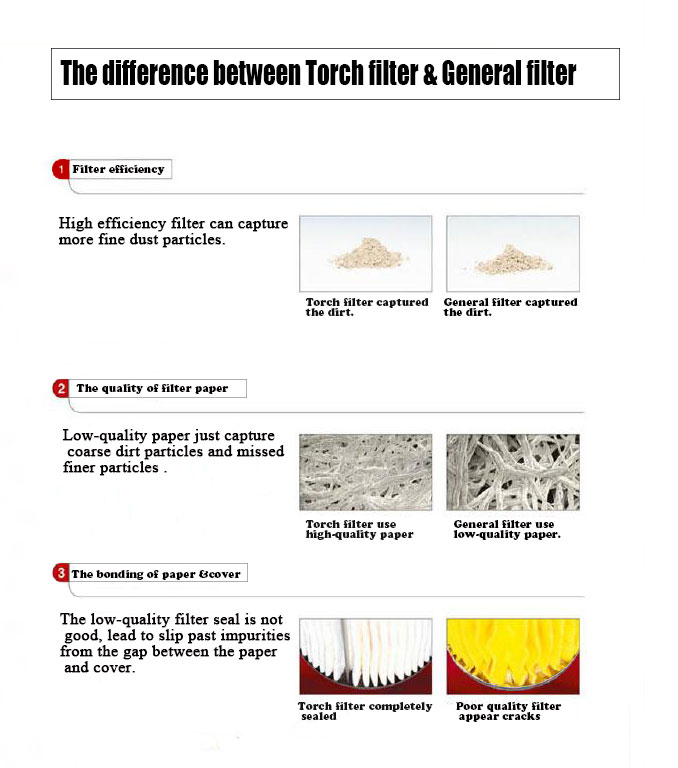 The difference between Torch filter & General filter

1 Filter efficiency

High efficiency filter can capture more fine dust particles.

Torch filter captured the dirt.

General filter captured the dirt.

2 The quality of filter paper

Low-quality paper just capture coarse dirt particles and missed finer particles .

Torch filter use high-quality paper

General filter use low-quality paper.

3 The bonding of paper &cover

The low-quality filter seal is not good, lead to slip past impurities from the gap between the paper and cover.

Torch filter completely sealed

Poor quality filter appear cracks